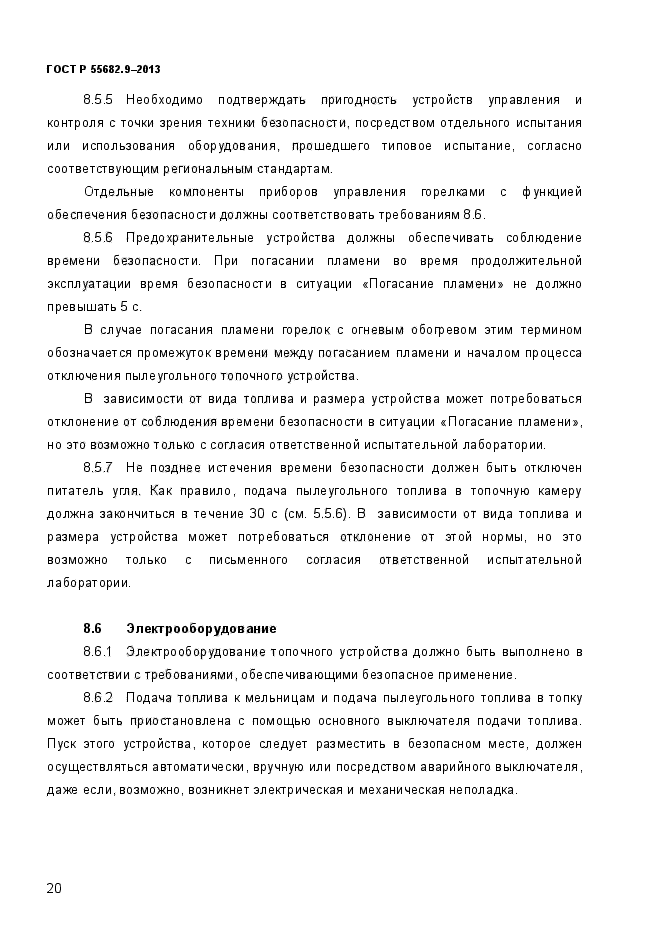 ГОСТ Р 55682.9–2013

8.5.5 Необходимо подтверждать пригодность устройств управления и контроля с точки зрения техники безопасности, посредством отдельного испытания или использования оборудования, прошедшего типовое испытание, согласно соответствующим региональным стандартам.

Отдельные компоненты приборов управления горелками с функцией обеспечения безопасности должны соответствовать требованиям 8.6.

8.5.6 Предохранительные устройства должны обеспечивать соблюдение времени безопасности. При погасании пламени во время продолжительной эксплуатации время безопасности в ситуации «Погасание пламени» не должно превышать 5 с.

В случае погасания пламени горелок с огневым обогревом этим термином обозначается промежуток времени между погасанием пламени и началом процесса отключения пылеугольного топочного устройства.

В зависимости от вида топлива и размера устройства может потребоваться отклонение от соблюдения времени безопасности в ситуации «Погасание пламени», но это возможно только с согласия ответственной испытательной лаборатории.

8.5.7 Не позднее истечения времени безопасности должен быть отключен питатель угля. Как правило, подача пылеугольного топлива в топочную камеру должна закончиться в течение 30 с (см. 5.5.6). В зависимости от вида топлива и размера устройства может потребоваться отклонение от этой нормы, но это возможно только с письменного согласия ответственной испытательной лаборатории.

8.6 Электрооборудование

8.6.1 Электрооборудование топочного устройства должно быть выполнено в соответствии с требованиями, обеспечивающими безопасное применение.

8.6.2 Подача топлива к мельницам и подача пылеугольного топлива в топку может быть приостановлена с помощью основного выключателя подачи топлива. Пуск этого устройства, которое следует разместить в безопасном месте, должен осуществляться автоматически, вручную или посредством аварийного выключателя, даже если, возможно, возникнет электрическая и механическая неполадка.

20